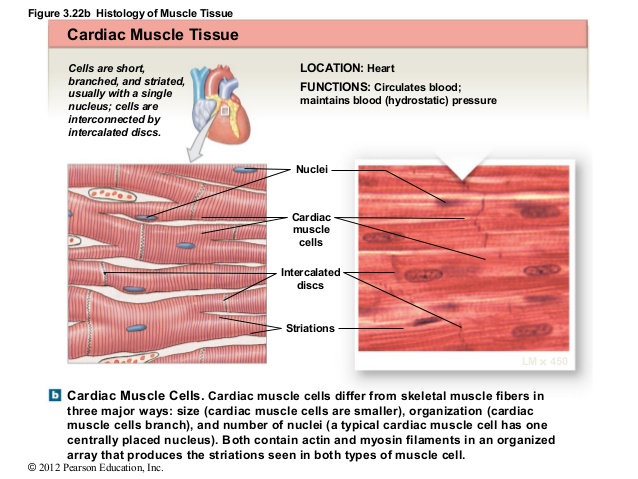 Figure 3.22b Histology of Muscle Tissue

Cardiac Muscle Tissue

Cells are short, branched, and striated, usually with a single nucleus; cells are interconnected by intercalated discs.

LOCATION: Heart

FUNCTIONS: Circulates blood; maintains blood (hydrostatic) pressure

Nuclei

Cardiac muscle cells

Intercalated discs

Striations

LM × 450

b Cardiac Muscle Cells. Cardiac muscle cells differ from skeletal muscle fibers in three major ways: size (cardiac muscle cells are smaller), organization (cardiac muscle cells branch), and number of nuclei (a typical cardiac muscle cell has one centrally placed nucleus). Both contain actin and myosin filaments in an organized array that produces the striations seen in both types of muscle cell.

© 2012 Pearson Education, Inc.